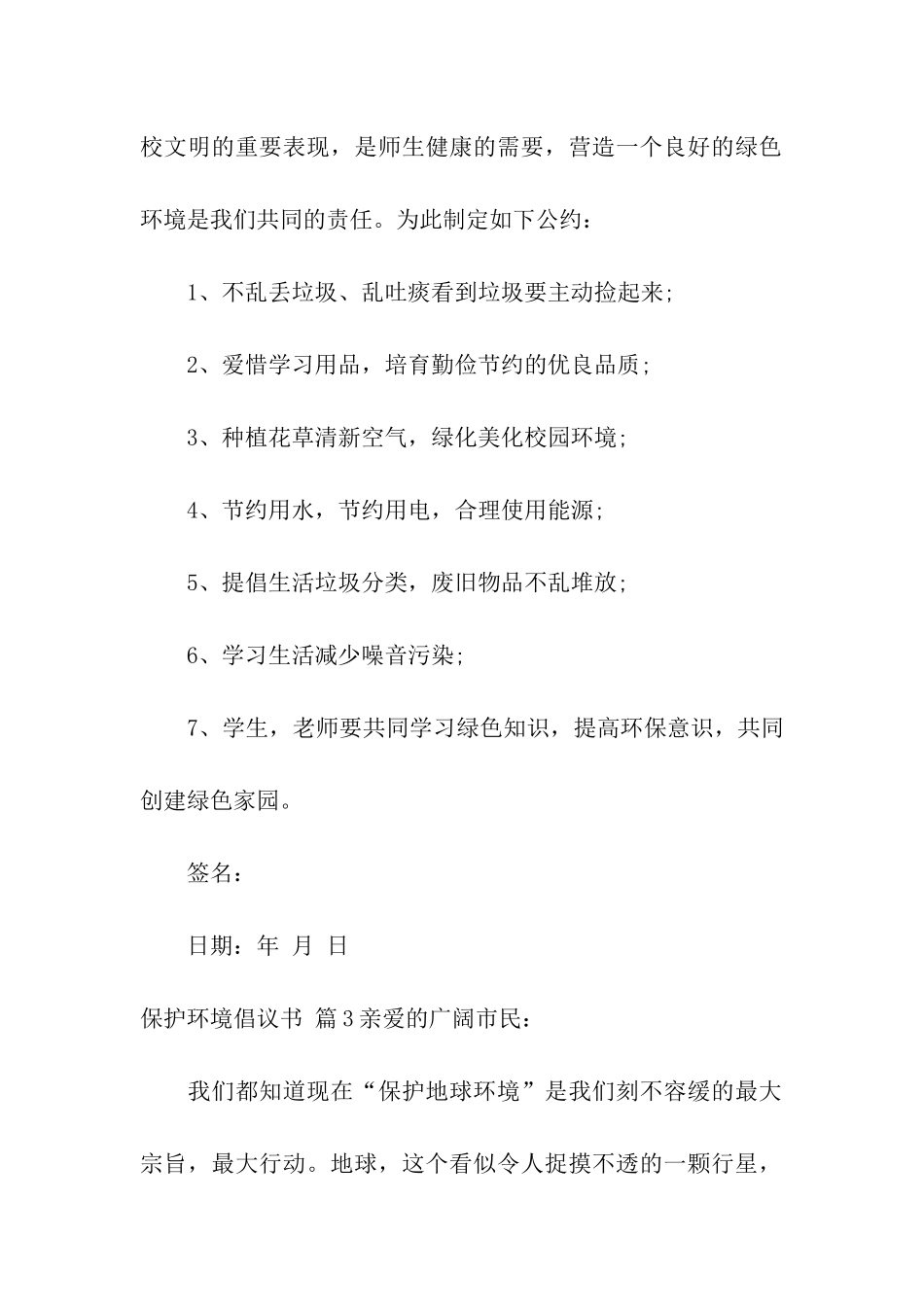 校文明的重要表现，是师生健康的需要，营造一个良好的绿色环境是我们共同的责任。为此制定如下公约：

1、不乱丢垃圾、乱吐痰看到垃圾要主动捡起来；

2、爱惜学习用品，培育勤俭节约的优良品质；

3、种植花草清新空气，绿化美化校园环境；

4、节约用水，节约用电，合理使用能源；

5、提倡生活垃圾分类，废旧物品不乱堆放；

6、学习生活减少噪音污染；

7、学生，老师要共同学习绿色知识，提高环保意识，共同创建绿色家园。

签名：

日期：年 月 日

保护环境倡议书 篇3亲爱的广阔市民：

我们都知道现在“保护地球环境”是我们刻不容缓的最大宗旨，最大行动。地球，这个看似令人捉摸不透的一颗行星，